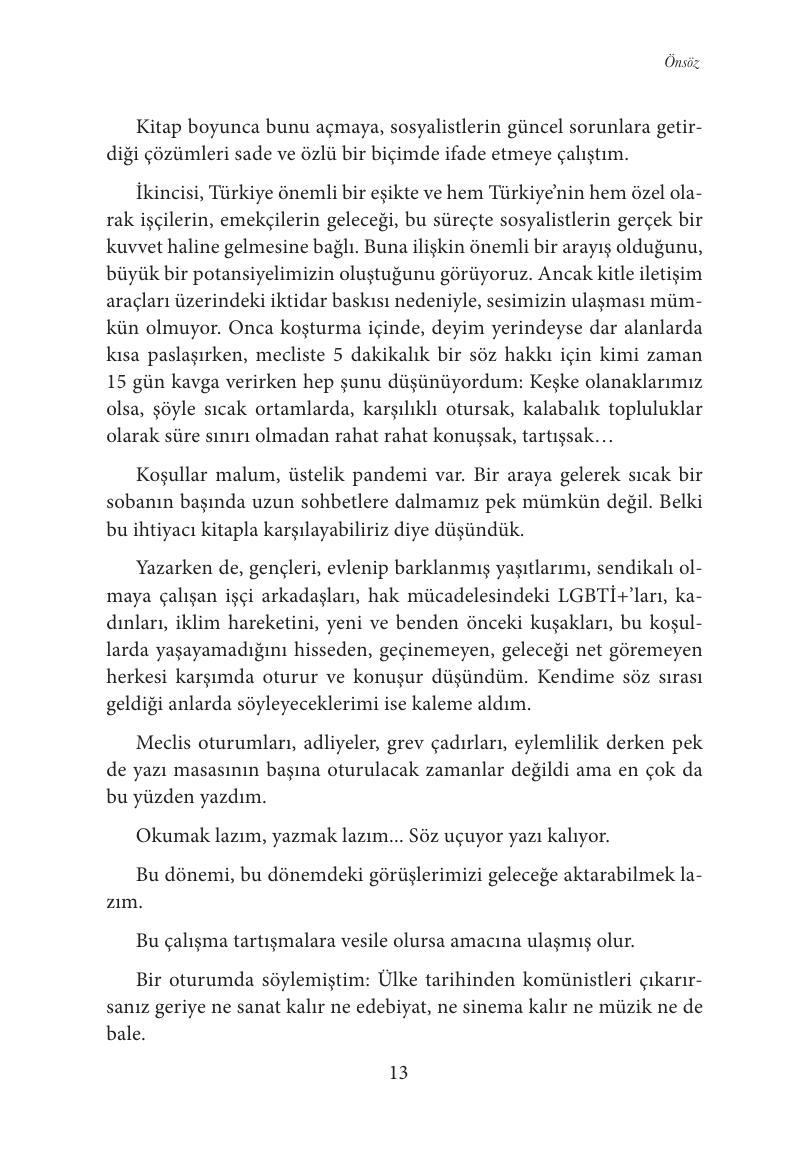 Önsöz

Kitap boyunca bunu açmaya, sosyalistlerin güncel sorunlara getirdiği çözümleri sade ve özlü bir biçimde ifade etmeye çalıştım.

İkincisi, Türkiye önemli bir eşikte ve hem Türkiye'nin hem özel olarak işçilerin, emekçilerin geleceği, bu süreçte sosyalistlerin gerçek bir kuvvet haline gelmesine bağlı. Buna ilişkin önemli bir arayış olduğunu, büyük bir potansiyelimizin oluştuğunu görüyoruz. Ancak kitle iletişim araçları üzerindeki iktidar baskısı nedeniyle, sesimizin ulaşması mümkün olmuyor. Onca koşturma içinde, deyim yerindeyse dar alanlarda kısa paslaşırken, mecliste 5 dakikalık bir söz hakkı için kimi zaman 15 gün kavga verirken hep şunu düşünüyordum: Keşke olanaklarımız olsa, şöyle sıcak ortamlarda, karşılıklı otursak, kalabalık topluluklar olarak süre sınırı olmadan rahat rahat konuşsak, tartışsak…

Koşullar malum, üstelik pandemi var. Bir araya gelerek sıcak bir sobanın başında uzun sohbetlere dalmamız pek mümkün değil. Belki bu ihtiyacı kitapla karşılayabiliriz diye düşündük.

Yazarken de, gençleri, evlenip barklanmış yaşıtlarımı, sendikalı olmaya çalışan işçi arkadaşları, hak mücadelesindeki LGBTİ+'ları, kadınları, iklim hareketini, yeni ve benden önceki kuşakları, bu koşullarda yaşayamadığını hisseden, geçinemeyen, geleceği net göremeyen herkesi karşımda oturur ve konuşur düşündüm. Kendime söz sırası geldiği anlarda söyleyeceklerimi ise kaleme aldım.

Meclis oturumları, adliyeler, grev çadırları, eylemlilik derken pek de yazı masasının başına oturulacak zamanlar değildi ama en çok da bu yüzden yazdım.

Okumak lazım, yazmak lazım... Söz uçuyor yazı kalıyor.

Bu dönemi, bu dönemdeki görüşlerimizi geleceğe aktarabilmek lazım.

Bu çalışma tartışmalara vesile olursa amacına ulaşmış olur.

Bir oturumda söylemiştim: Ülke tarihinden komünistleri çıkarırsanız geriye ne sanat kalır ne edebiyat, ne sinema kalır ne müzik ne de bale.

13